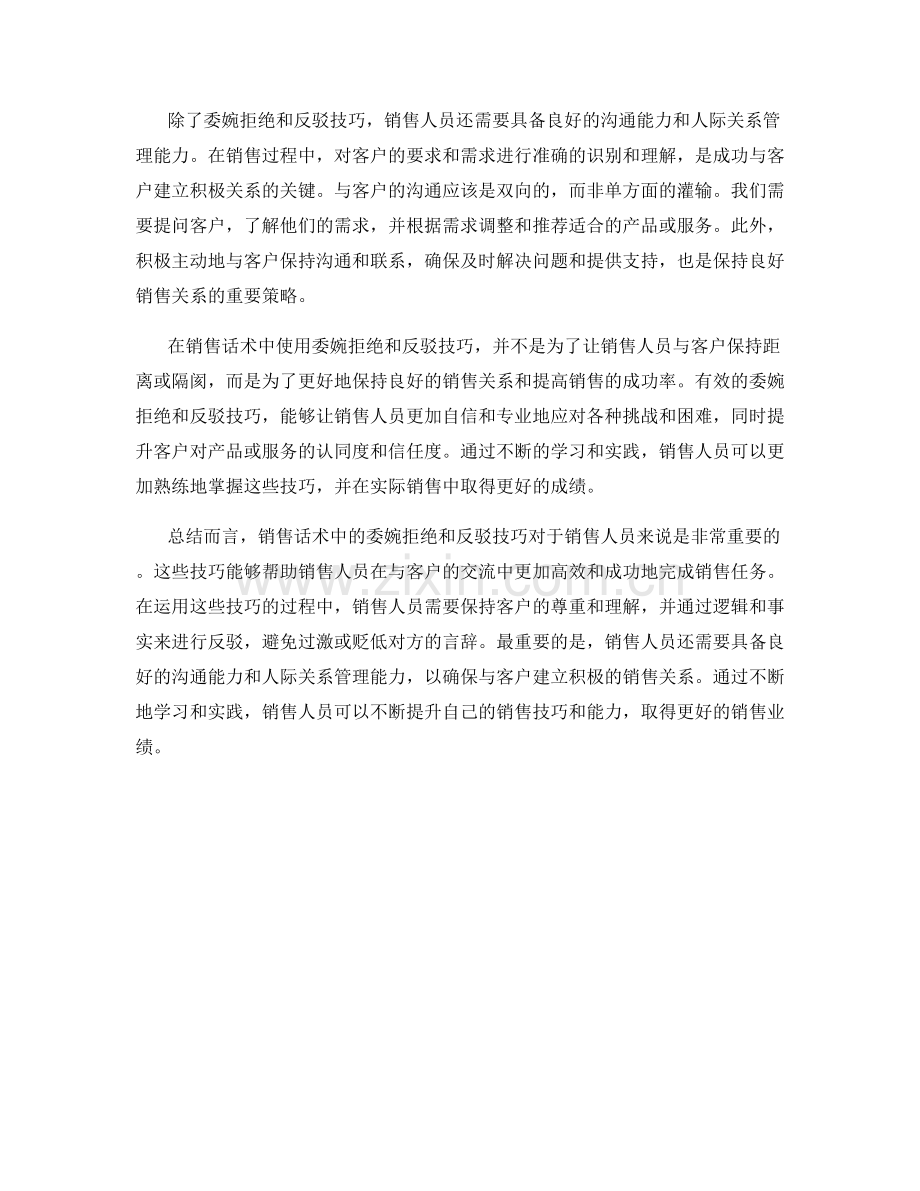 除了委婉拒绝和反驳技巧，销售人员还需要具备良好的沟通能力和人际关系管理能力。在销售过程中，对客户的要求和需求进行准确的识别和理解，是成功与客户建立积极关系的关键。与客户的沟通应该是双向的，而非单方面的灌输。我们需要提问客户，了解他们的需求，并根据需求调整和推荐适合的产品或服务。此外，积极主动地与客户保持沟通和联系，确保及时解决问题和提供支持，也是保持良好销售关系的重要策略。

在销售话术中使用委婉拒绝和反驳技巧，并不是为了让销售人员与客户保持距离或隔阂，而是为了更好地保持良好的销售关系和提高销售的成功率。有效的委婉拒绝和反驳技巧，能够让销售人员更加自信和专业地应对各种挑战和困难，同时提升客户对产品或服务的认同度和信任度。通过不断的学习和实践，销售人员可以更加熟练地掌握这些技巧，并在实际销售中取得更好的成绩。

总结而言，销售话术中的委婉拒绝和反驳技巧对于销售人员来说是非常重要的。这些技巧能够帮助销售人员在与客户的交流中更加高效和成功地完成销售任务。在运用这些技巧的过程中，销售人员需要保持客户的尊重和理解，并通过逻辑和事实来进行反驳，避免过激或贬低对方的言辞。最重要的是，销售人员还需要具备良好的沟通能力和人际关系管理能力，以确保与客户建立积极的销售关系。通过不断地学习和实践，销售人员可以不断提升自己的销售技巧和能力，取得更好的销售业绩。

www.zixin.com.cn